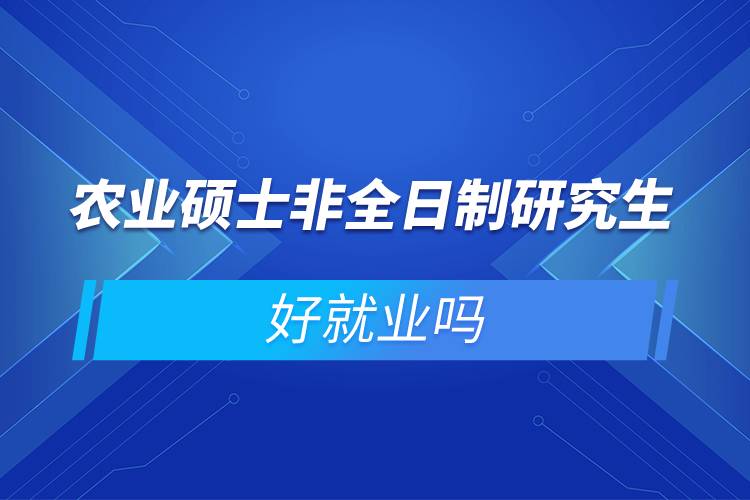 农业硕士非全日制研究生

好就业吗